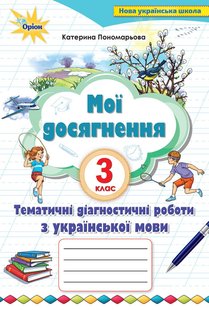 Нова українська школа

Оріон

Катерина Пономарьова

Мої досягнення

3 клас

Тематичні діагностичні роботи з української мови